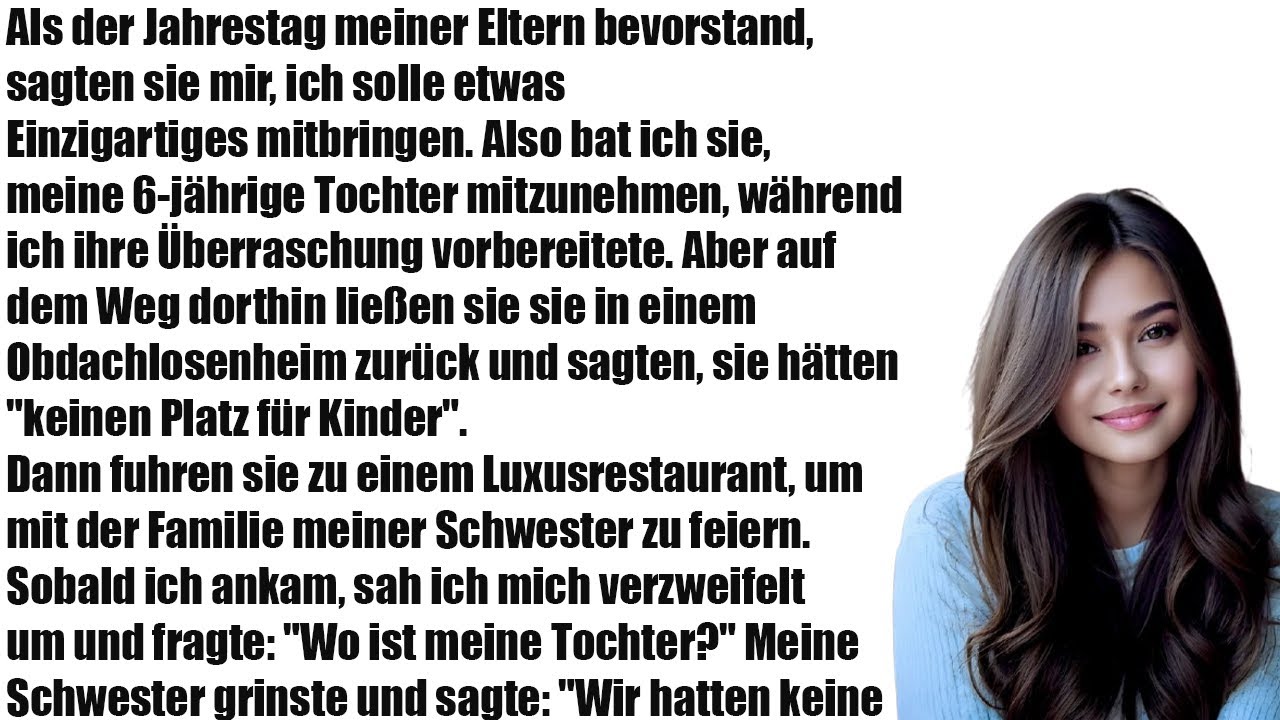 Als der Jahrestag meiner Eltern bevorstand, sagten sie mir, ich solle etwas Einzigartiges mitbringen. Also bat ich sie, meine 6-jährige Tochter mitzunehmen, während ich ihre Überraschung vorbereitete. Aber auf dem Weg dorthin ließen sie sie in einem Obdachlosenheim zurück und sagten, sie hätten "keinen Platz für Kinder".
Dann fuhren sie zu einem Luxusrestaurant, um mit der Familie meiner Schwester zu feiern. Sobald ich ankam, sah ich mich verzweifelt um und fragte: "Wo ist meine Tochter?" Meine Schwester grinste und sagte: "Wir hatten keine